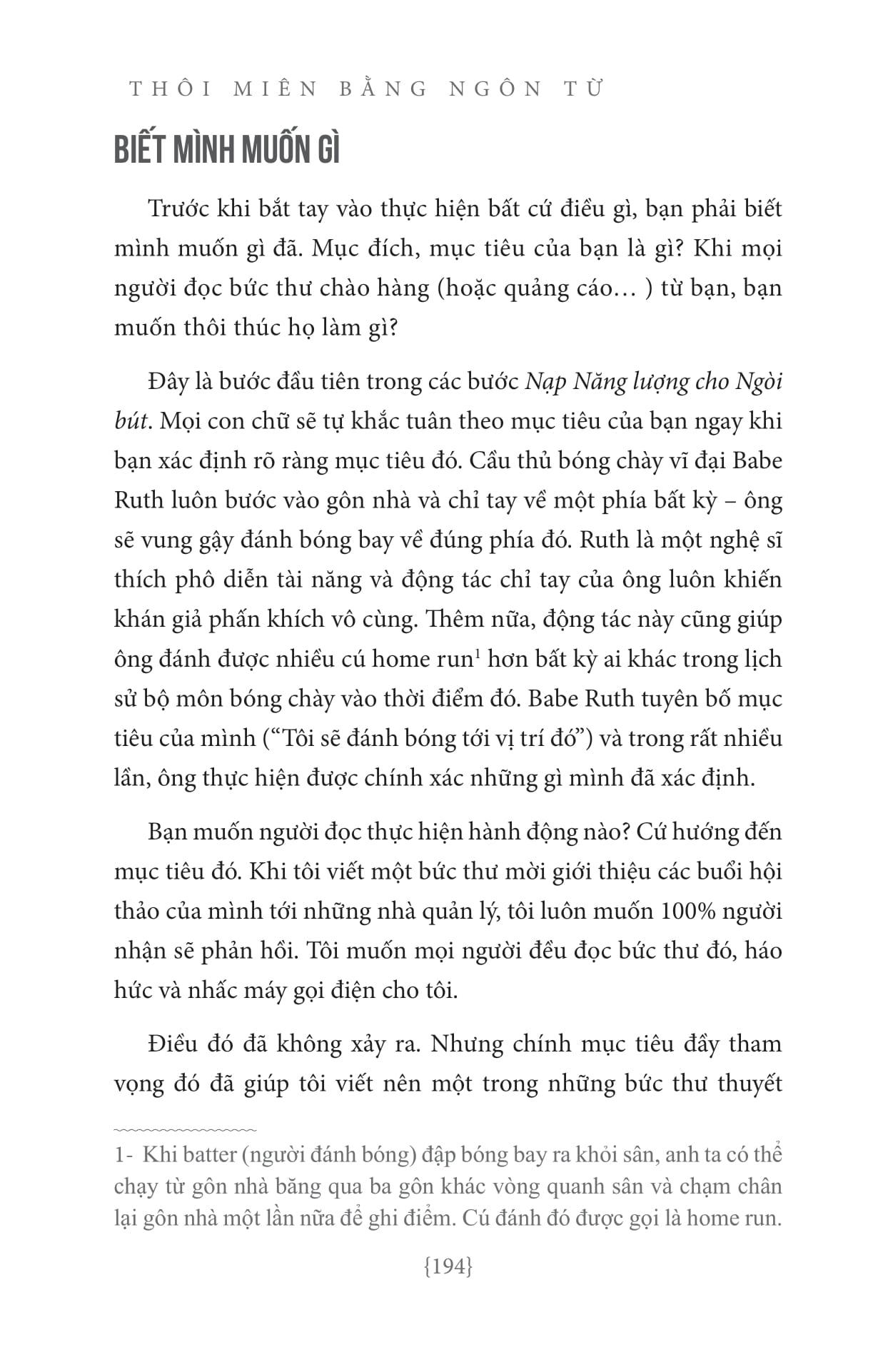 THÔI MIÊN BẰNG NGÔN TỪ

BIẾT MÌNH MUỐN GÌ

Trước khi bắt tay vào thực hiện bất cứ điều gì, bạn phải biết mình muốn gì đã. Mục đích, mục tiêu của bạn là gì? Khi mọi người đọc bức thư chào hàng (hoặc quảng cáo… ) từ bạn, bạn muốn thôi thúc họ làm gì?

Đây là bước đầu tiên trong các bước Nạp Năng lượng cho Ngòi bút. Mọi con chữ sẽ tự khắc tuân theo mục tiêu của bạn ngay khi bạn xác định rõ ràng mục tiêu đó. Cầu thủ bóng chày vĩ đại Babe Ruth luôn bước vào gôn nhà và chỉ tay về một phía bất kỳ – ông sẽ vung gậy đánh bóng bay về đúng phía đó. Ruth là một nghệ sĩ thích phô diễn tài năng và động tác chỉ tay của ông luôn khiến khán giả phấn khích vô cùng. Thêm nữa, động tác này cũng giúp ông đánh được nhiều cú home run$^{1}$ hơn bất kỳ ai khác trong lịch sử bộ môn bóng chày vào thời điểm đó. Babe Ruth tuyên bố mục tiêu của mình ("Tôi sẽ đánh bóng tới vị trí đó") và trong rất nhiều lần, ông thực hiện được chính xác những gì mình đã xác định.

Bạn muốn người đọc thực hiện hành động nào? Cứ hướng đến mục tiêu đó. Khi tôi viết một bức thư mời giới thiệu các buổi hội thảo của mình tới những nhà quản lý, tôi luôn muốn 100% người nhận sẽ phản hồi. Tôi muốn mọi người đều đọc bức thư đó, háo hức và nhấc máy gọi điện cho tôi.

Điều đó đã không xảy ra. Nhưng chính mục tiêu đầy tham vọng đó đã giúp tôi viết nên một trong những bức thư thuyết

1- Khi batter (người đánh bóng) đập bóng bay ra khỏi sân, anh ta có thể chạy từ gôn nhà băng qua ba gôn khác vòng quanh sân và chạm chân lại gôn nhà một lần nữa để ghi điểm. Cú đánh đó được gọi là home run.

{194}